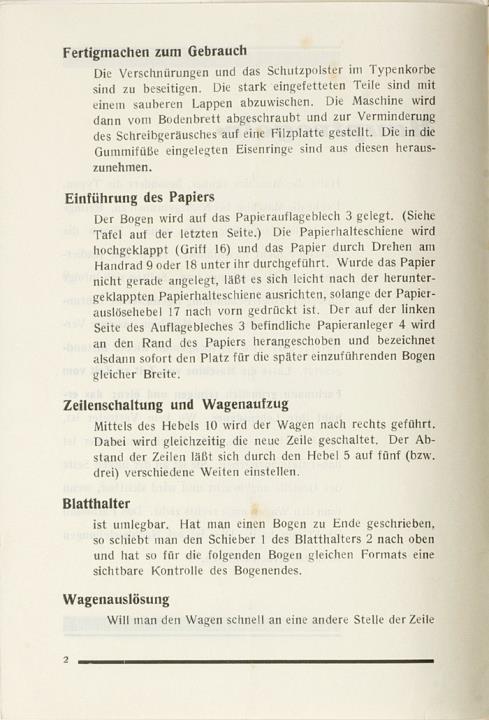 Fertigmachen zum Gebrauch

Die Verschnürungen und das Schutzpolster im Typenkorbe sind zu beseitigen. Die stark eingefetteten Teile sind mit einem sauberen Lappen abzuwischen. Die Maschine wird dann vom Bodenbrett abgeschraubt und zur Verminderung des Schreibgeräusches auf eine Filzplatte gestellt. Die in die Gummifüße eingelegten Eisenringe sind aus diesen herauszunehmen.

Einführung des Papiers

Der Bogen wird auf das Papierauflageblech 3 gelegt. (Siehe Tafel auf der letzten Seite.) Die Papierhalteschiene wird hochgeklappt (Griff 16) und das Papier durch Drehen am Handrad 9 oder 18 unter ihr durchgeführt. Wurde das Papier nicht gerade angelegt, läßt es sich leicht nach der heruntergeklappten Papierhalteschiene ausrichten, solange der Papierauslösehebel 17 nach vorn gedrückt ist. Der auf der linken Seite des Auflagebleches 3 befindliche Papieranleger 4 wird an den Rand des Papiers herangeschoben und bezeichnet alsdann sofort den Platz für die später einzuführenden Bogen gleicher Breite.

Zeilenschaltung und Wagenaufzug

Mittels des Hebels 10 wird der Wagen nach rechts geführt. Dabei wird gleichzeitig die neue Zeile geschaltet. Der Abstand der Zeilen läßt sich durch den Hebel 5 auf fünf (bzw. drei) verschiedene Weiten einstellen.

Blatthalter

ist umlegbar. Hat man einen Bogen zu Ende geschrieben, so schiebt man den Schieber 1 des Blatthalters 2 nach oben und hat so für die folgenden Bogen gleichen Formats eine sichtbare Kontrolle des Bogenendes.

Wagenauslösung

Will man den Wagen schnell an eine andere Stelle der Zeile

2